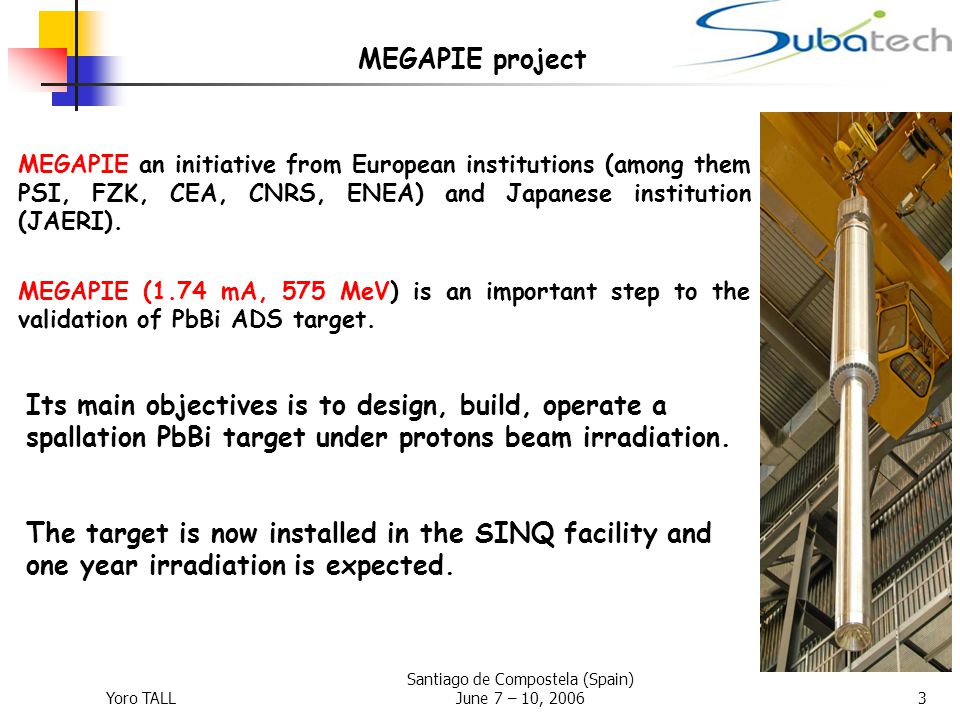 MEGAPIE project

Subatech

MEGAPIE an initiative from European institutions (among them PSI, FZK, CEA, CNRS, ENEA) and Japanese institution (JAERI).

MEGAPIE (1.74 mA, 575 MeV) is an important step to the validation of PbBi ADS target.

Its main objectives is to design, build, operate a spallation PbBi target under protons beam irradiation.

The target is now installed in the SINQ facility and one year irradiation is expected.

Yoro TALL

Santiago de Compostela (Spain)
June 7 – 10, 2006

3